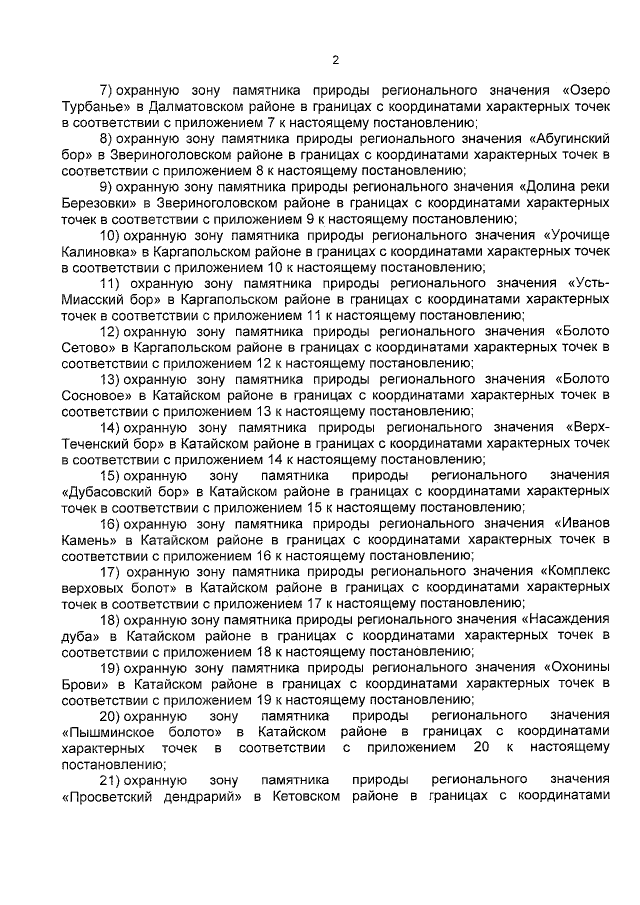 2

7) охранную зону памятника природы регионального значения «Озеро Турбанье» в Далматовском районе в границах с координатами характерных точек в соответствии с приложением 7 к настоящему постановлению;

8) охранную зону памятника природы регионального значения «Абугинский бор» в Звериноголовском районе в границах с координатами характерных точек в соответствии с приложением 8 к настоящему постановлению;

9) охранную зону памятника природы регионального значения «Долина реки Березовки» в Звериноголовском районе в границах с координатами характерных точек в соответствии с приложением 9 к настоящему постановлению;

10) охранную зону памятника природы регионального значения «Урочище Калиновка» в Каргапольском районе в границах с координатами характерных точек в соответствии с приложением 10 к настоящему постановлению;

11) охранную зону памятника природы регионального значения «Усть-Миасский бор» в Каргапольском районе в границах с координатами характерных точек в соответствии с приложением 11 к настоящему постановлению;

12) охранную зону памятника природы регионального значения «Болото Сетово» в Каргапольском районе в границах с координатами характерных точек в соответствии с приложением 12 к настоящему постановлению;

13) охранную зону памятника природы регионального значения «Болото Сосновое» в Катайском районе в границах с координатами характерных точек в соответствии с приложением 13 к настоящему постановлению;

14) охранную зону памятника природы регионального значения «Верх-Теченский бор» в Катайском районе в границах с координатами характерных точек в соответствии с приложением 14 к настоящему постановлению;

15) охранную зону памятника природы регионального значения «Дубасовский бор» в Катайском районе в границах с координатами характерных точек в соответствии с приложением 15 к настоящему постановлению;

16) охранную зону памятника природы регионального значения «Иванов Камень» в Катайском районе в границах с координатами характерных точек в соответствии с приложением 16 к настоящему постановлению;

17) охранную зону памятника природы регионального значения «Комплекс верховых болот» в Катайском районе в границах с координатами характерных точек в соответствии с приложением 17 к настоящему постановлению;

18) охранную зону памятника природы регионального значения «Насаждения дуба» в Катайском районе в границах с координатами характерных точек в соответствии с приложением 18 к настоящему постановлению;

19) охранную зону памятника природы регионального значения «Охонины Брови» в Катайском районе в границах с координатами характерных точек в соответствии с приложением 19 к настоящему постановлению;

20) охранную зону памятника природы регионального значения «Пышминское болото» в Катайском районе в границах с координатами характерных точек в соответствии с приложением 20 к настоящему постановлению;

21) охранную зону памятника природы регионального значения «Просветский дендрарий» в Кетовском районе в границах с координатами